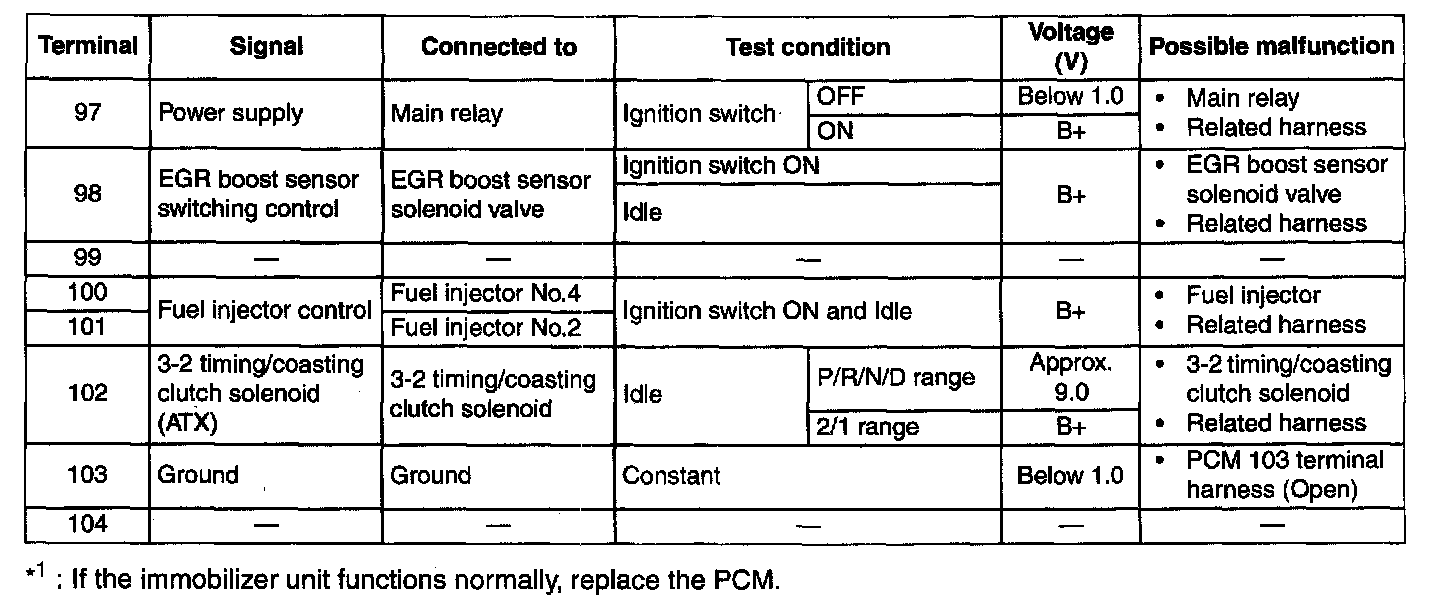 | Terminal | Signal | Connected to | Test condition | | Voltage (V) | Possible malfunction |
|---|---|---|---|---|---|---|
| 97 | Power supply | Main relay | Ignition switch | OFF | Below 1.0 | • Main relay • Related harness |
| | | | | ON | B+ | |
| 98 | EGR boost sensor switching control | EGR boost sensor solenoid valve | Ignition switch ON | | B+ | • EGR boost sensor solenoid valve • Related harness |
| | | | Idle | | | |
| 99 | — | — | — | | — | — |
| 100 | Fuel injector control | Fuel injector No.4 | Ignition switch ON and Idle | | B+ | • Fuel injector • Related harness |
| 101 | | Fuel injector No.2 | | | | |
| 102 | 3-2 timing/coasting clutch solenoid (ATX) | 3-2 timing/coasting clutch solenoid | Idle | P/R/N/D range | Approx. 9.0 | • 3-2 timing/coasting clutch solenoid • Related harness |
| | | | | 2/1 range | B+ | |
| 103 | Ground | Ground | Constant | | Below 1.0 | • PCM 103 terminal harness (Open) |
| 104 | — | — | — | | — | — |

$*^1$ : If the immobilizer unit functions normally, replace the PCM.